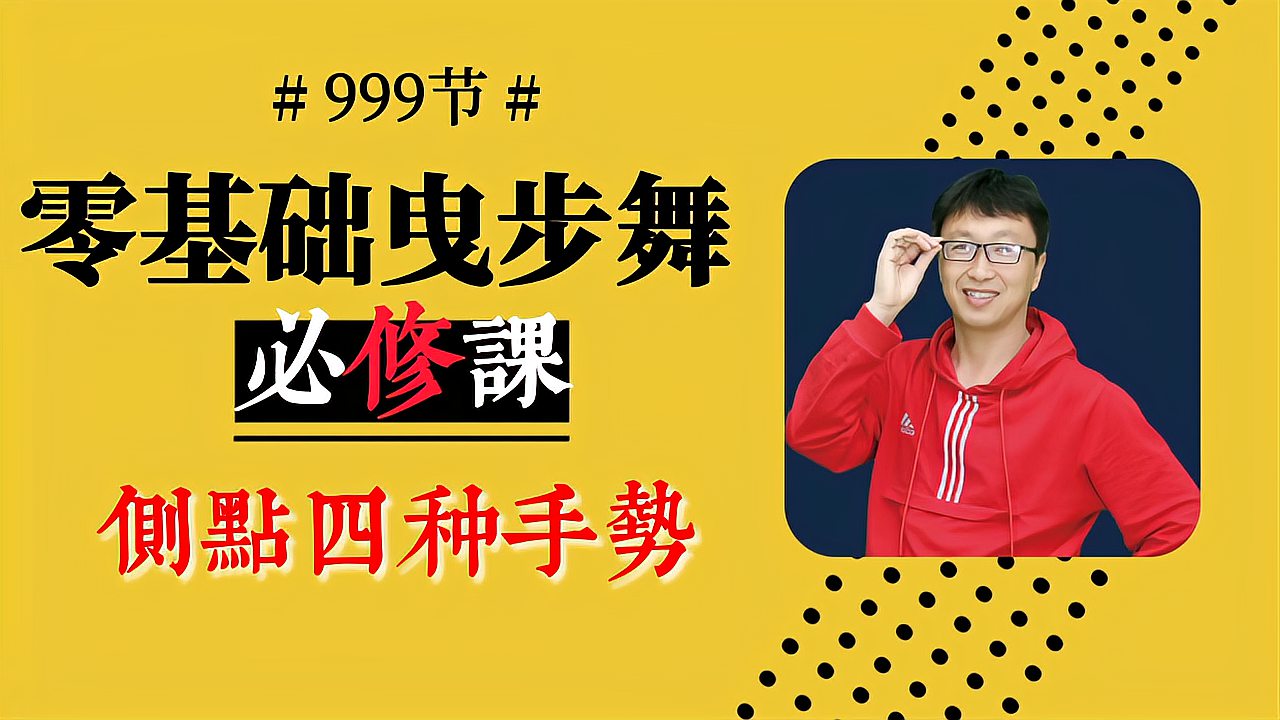 # 999节 #

零基础曳步舞

必修課

側點四种手勢